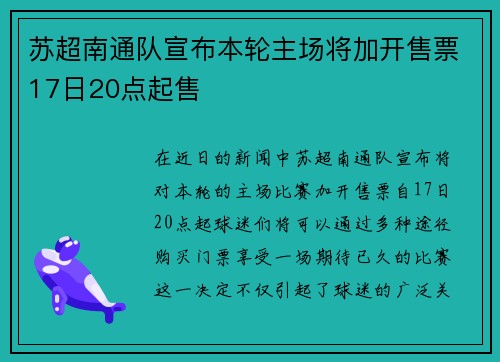 苏超南通队宣布本轮主场将加开售票17日20点起售

在近日的新闻中苏超南通队宣布将对本轮的主场比赛加开售票自17日20点起球迷们将可以通过多种途径购买门票享受一场期待已久的比赛这一决定不仅引起了球迷的广泛关